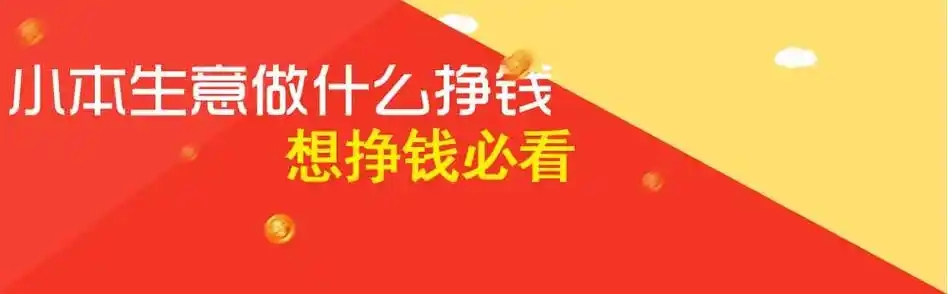 小本生意做什么挣钱
想挣钱必看